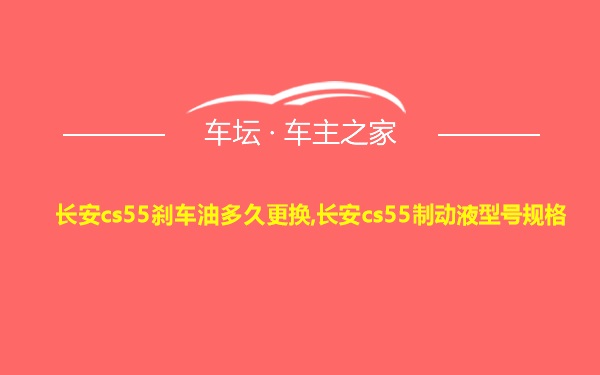 车坛 · 车主之家

长安cs55刹车油多久更换,长安cs55制动液型号规格